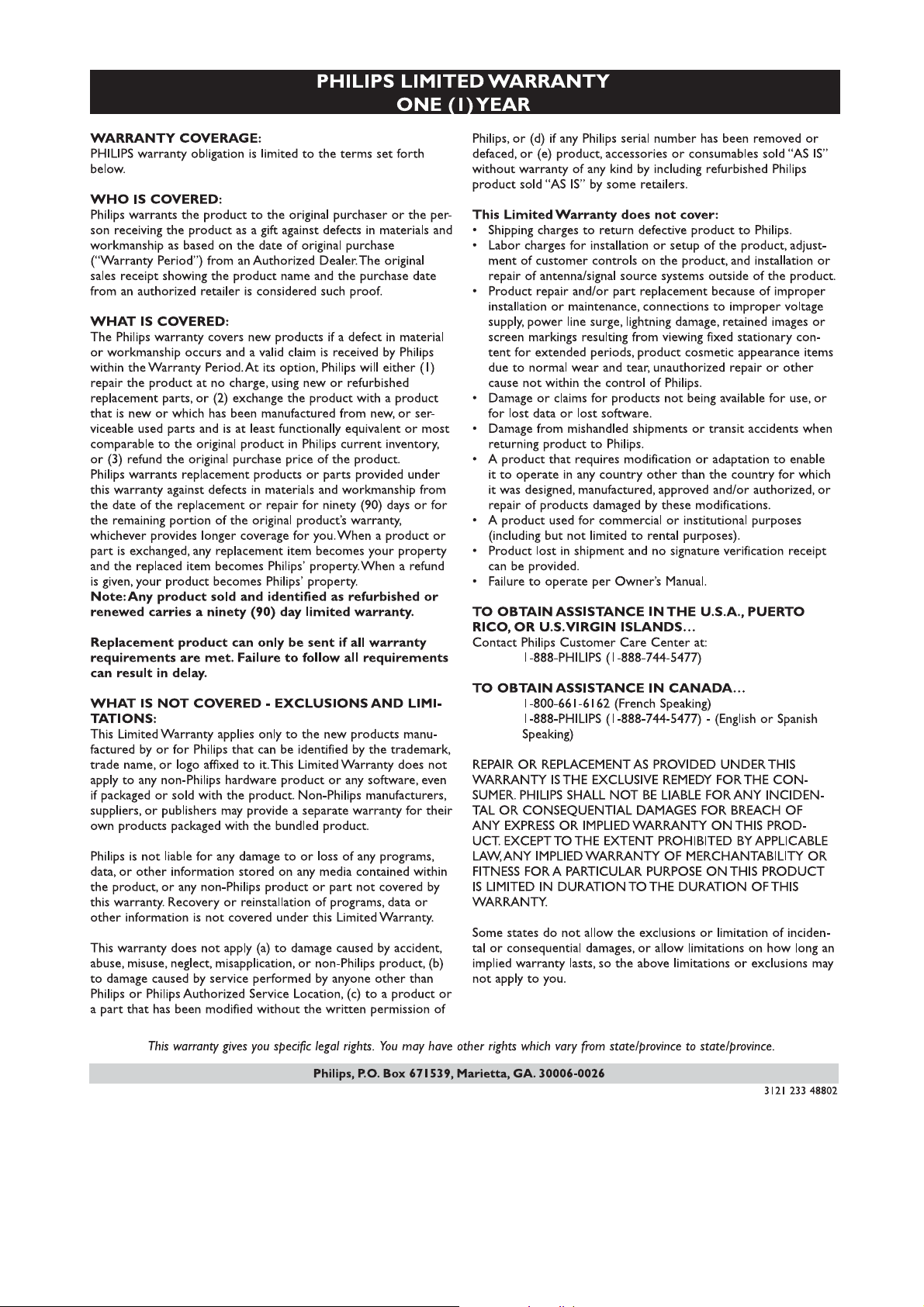 PHILIPS LIMITED WARRANTY
ONE (1) YEAR

WARRANTY COVERAGE:
PHILIPS warranty obligation is limited to the terms set forth below.

WHO IS COVERED:
Philips warrants the product to the original purchaser or the person receiving the product as a gift against defects in materials and workmanship as based on the date of original purchase ("Warranty Period") from an Authorized Dealer. The original sales receipt showing the product name and the purchase date from an authorized retailer is considered such proof.

WHAT IS COVERED:
The Philips warranty covers new products if a defect in material or workmanship occurs and a valid claim is received by Philips within the Warranty Period. At its option, Philips will either (1) repair the product at no charge, using new or refurbished replacement parts, or (2) exchange the product with a product that is new or which has been manufactured from new, or serviceable used parts and is at least functionally equivalent or most comparable to the original product in Philips current inventory, or (3) refund the original purchase price of the product.
Philips warrants replacement products or parts provided under this warranty against defects in materials and workmanship from the date of the replacement or repair for ninety (90) days or for the remaining portion of the original product's warranty, whichever provides longer coverage for you. When a product or part is exchanged, any replacement item becomes your property and the replaced item becomes Philips' property. When a refund is given, your product becomes Philips' property.
Note: Any product sold and identified as refurbished or renewed carries a ninety (90) day limited warranty.

Replacement product can only be sent if all warranty requirements are met. Failure to follow all requirements can result in delay.

WHAT IS NOT COVERED - EXCLUSIONS AND LIMITATIONS:
This Limited Warranty applies only to the new products manufactured by or for Philips that can be identified by the trademark, trade name, or logo affixed to it. This Limited Warranty does not apply to any non-Philips hardware product or any software, even if packaged or sold with the product. Non-Philips manufacturers, suppliers, or publishers may provide a separate warranty for their own products packaged with the bundled product.

Philips is not liable for any damage to or loss of any programs, data, or other information stored on any media contained within the product, or any non-Philips product or part not covered by this warranty. Recovery or reinstallation of programs, data or other information is not covered under this Limited Warranty.

This warranty does not apply (a) to damage caused by accident, abuse, misuse, neglect, misapplication, or non-Philips product, (b) to damage caused by service performed by anyone other than Philips or Philips Authorized Service Location, (c) to a product or a part that has been modified without the written permission of Philips, or (d) if any Philips serial number has been removed or defaced, or (e) product, accessories or consumables sold "AS IS" without warranty of any kind by including refurbished Philips product sold "AS IS" by some retailers.

This Limited Warranty does not cover:
• Shipping charges to return defective product to Philips.
• Labor charges for installation or setup of the product, adjustment of customer controls on the product, and installation or repair of antenna/signal source systems outside of the product.
• Product repair and/or part replacement because of improper installation or maintenance, connections to improper voltage supply, power line surge, lightning damage, retained images or screen markings resulting from viewing fixed stationary content for extended periods, product cosmetic appearance items due to normal wear and tear, unauthorized repair or other cause not within the control of Philips.
• Damage or claims for products not being available for use, or for lost data or lost software.
• Damage from mishandled shipments or transit accidents when returning product to Philips.
• A product that requires modification or adaptation to enable it to operate in any country other than the country for which it was designed, manufactured, approved and/or authorized, or repair of products damaged by these modifications.
• A product used for commercial or institutional purposes (including but not limited to rental purposes).
• Product lost in shipment and no signature verification receipt can be provided.
• Failure to operate per Owner's Manual.

TO OBTAIN ASSISTANCE IN THE U.S.A., PUERTO RICO, OR U.S. VIRGIN ISLANDS…
Contact Philips Customer Care Center at:
1-888-PHILIPS (1-888-744-5477)

TO OBTAIN ASSISTANCE IN CANADA…
1-800-661-6162 (French Speaking)
1-888-PHILIPS (1-888-744-5477) - (English or Spanish Speaking)

REPAIR OR REPLACEMENT AS PROVIDED UNDER THIS WARRANTY IS THE EXCLUSIVE REMEDY FOR THE CONSUMER. PHILIPS SHALL NOT BE LIABLE FOR ANY INCIDENTAL OR CONSEQUENTIAL DAMAGES FOR BREACH OF ANY EXPRESS OR IMPLIED WARRANTY ON THIS PRODUCT. EXCEPT TO THE EXTENT PROHIBITED BY APPLICABLE LAW, ANY IMPLIED WARRANTY OF MERCHANTABILITY OR FITNESS FOR A PARTICULAR PURPOSE ON THIS PRODUCT IS LIMITED IN DURATION TO THE DURATION OF THIS WARRANTY.

Some states do not allow the exclusions or limitation of incidental or consequential damages, or allow limitations on how long an implied warranty lasts, so the above limitations or exclusions may not apply to you.

This warranty gives you specific legal rights. You may have other rights which vary from state/province to state/province.

Philips, P.O. Box 671539, Marietta, GA. 30006-0026

3121 233 48802